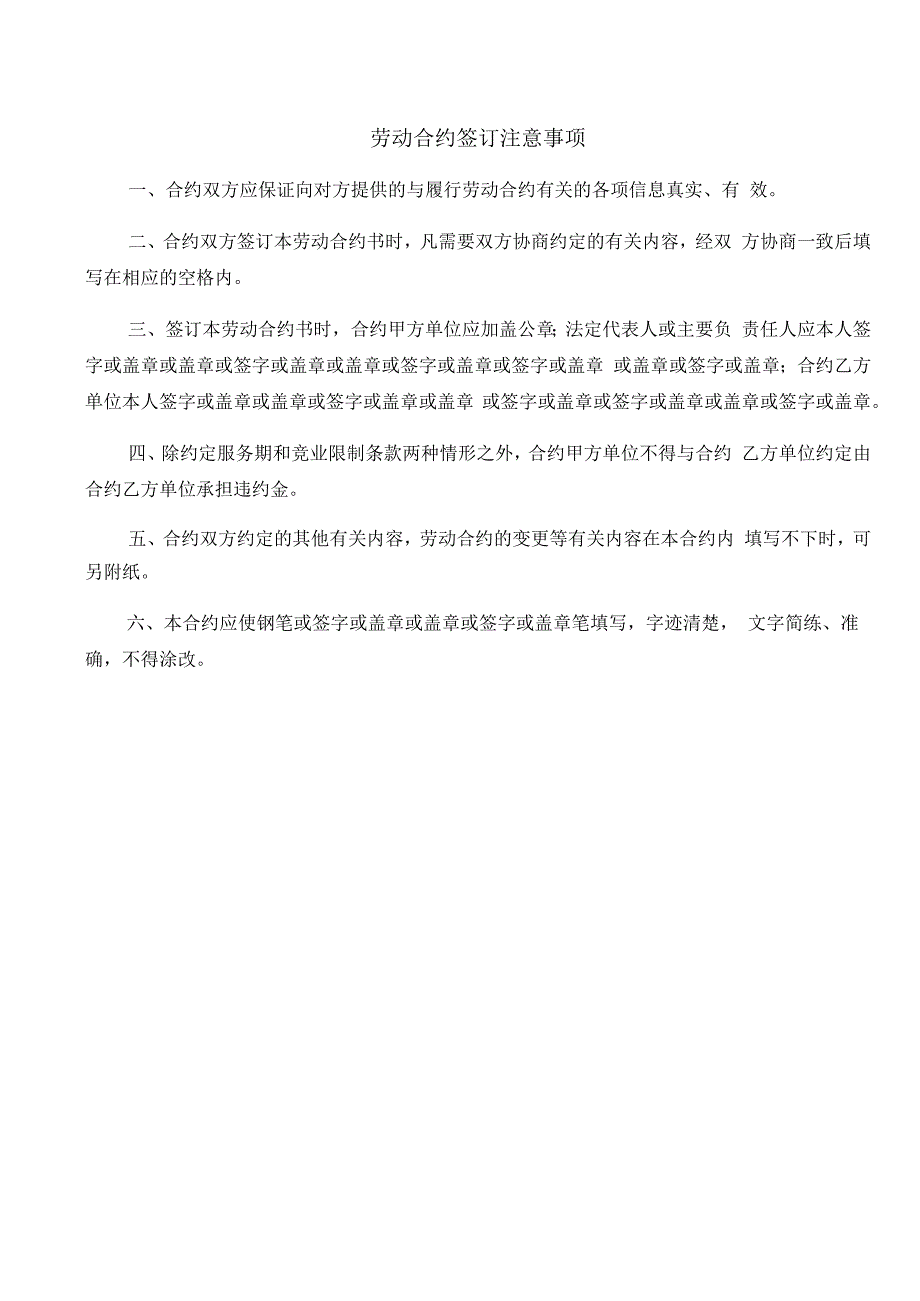 劳动合约签订注意事项

一、合约双方应保证向对方提供的与履行劳动合约有关的各项信息真实、有 效。

二、合约双方签订本劳动合约书时，凡需要双方协商约定的有关内容，经双 方协商一致后填写在相应的空格内。

三、签订本劳动合约书时，合约甲方单位应加盖公章；法定代表人或主要负 责任人应本人签字或盖章或盖章或签字或盖章或盖章或签字或盖章或签字或盖章 或盖章或签字或盖章；合约乙方单位本人签字或盖章或盖章或签字或盖章或盖章 或签字或盖章或签字或盖章或盖章或签字或盖章。

四、除约定服务期和竞业限制条款两种情形之外，合约甲方单位不得与合约 乙方单位约定由合约乙方单位承担违约金。

五、合约双方约定的其他有关内容，劳动合约的变更等有关内容在本合约内 填写不下时，可另附纸。

六、本合约应使钢笔或签字或盖章或盖章或签字或盖章笔填写，字迹清楚， 文字简练、准确，不得涂改。